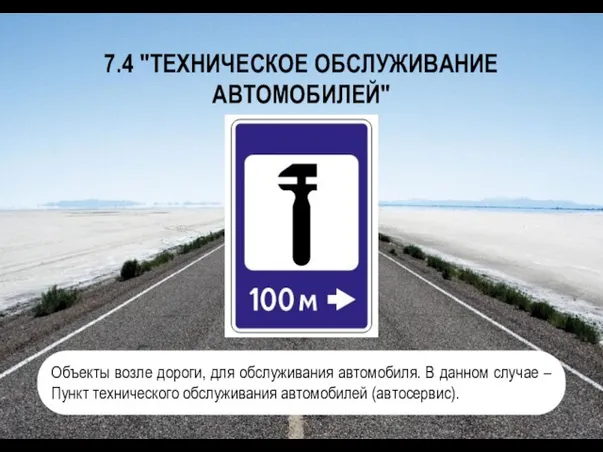 7.4 "ТЕХНИЧЕСКОЕ ОБСЛУЖИВАНИЕ АВТОМОБИЛЕЙ"

100 м

Объекты возле дороги, для обслуживания автомобиля. В данном случае – Пункт технического обслуживания автомобилей (автосервис).